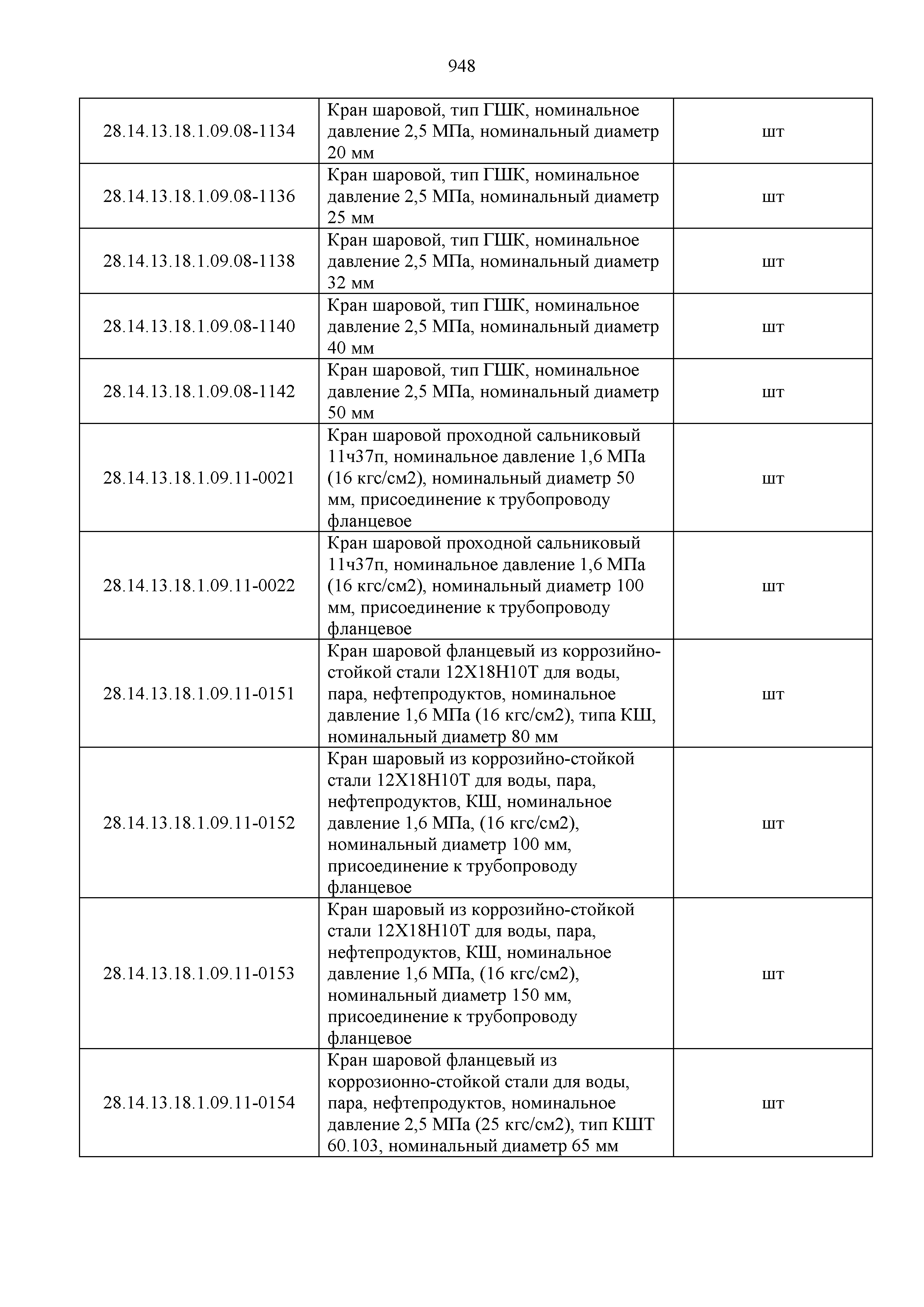 948

| | | |
|---|---|---|
| 28.14.13.18.1.09.08-1134 | Кран шаровой, тип ГШК, номинальное давление 2,5 МПа, номинальный диаметр 20 мм | шт |
| 28.14.13.18.1.09.08-1136 | Кран шаровой, тип ГШК, номинальное давление 2,5 МПа, номинальный диаметр 25 мм | шт |
| 28.14.13.18.1.09.08-1138 | Кран шаровой, тип ГШК, номинальное давление 2,5 МПа, номинальный диаметр 32 мм | шт |
| 28.14.13.18.1.09.08-1140 | Кран шаровой, тип ГШК, номинальное давление 2,5 МПа, номинальный диаметр 40 мм | шт |
| 28.14.13.18.1.09.08-1142 | Кран шаровой, тип ГШК, номинальное давление 2,5 МПа, номинальный диаметр 50 мм | шт |
| 28.14.13.18.1.09.11-0021 | Кран шаровой проходной сальниковый 11ч37п, номинальное давление 1,6 МПа (16 кгс/см2), номинальный диаметр 50 мм, присоединение к трубопроводу фланцевое | шт |
| 28.14.13.18.1.09.11-0022 | Кран шаровой проходной сальниковый 11ч37п, номинальное давление 1,6 МПа (16 кгс/см2), номинальный диаметр 100 мм, присоединение к трубопроводу фланцевое | шт |
| 28.14.13.18.1.09.11-0151 | Кран шаровой фланцевый из коррозийно-стойкой стали 12Х18Н10Т для воды, пара, нефтепродуктов, номинальное давление 1,6 МПа (16 кгс/см2), типа КШ, номинальный диаметр 80 мм | шт |
| 28.14.13.18.1.09.11-0152 | Кран шаровый из коррозийно-стойкой стали 12Х18Н10Т для воды, пара, нефтепродуктов, КШ, номинальное давление 1,6 МПа, (16 кгс/см2), номинальный диаметр 100 мм, присоединение к трубопроводу фланцевое | шт |
| 28.14.13.18.1.09.11-0153 | Кран шаровый из коррозийно-стойкой стали 12Х18Н10Т для воды, пара, нефтепродуктов, КШ, номинальное давление 1,6 МПа, (16 кгс/см2), номинальный диаметр 150 мм, присоединение к трубопроводу фланцевое | шт |
| 28.14.13.18.1.09.11-0154 | Кран шаровой фланцевый из коррозионно-стойкой стали для воды, пара, нефтепродуктов, номинальное давление 2,5 МПа (25 кгс/см2), тип КШТ 60.103, номинальный диаметр 65 мм | шт |